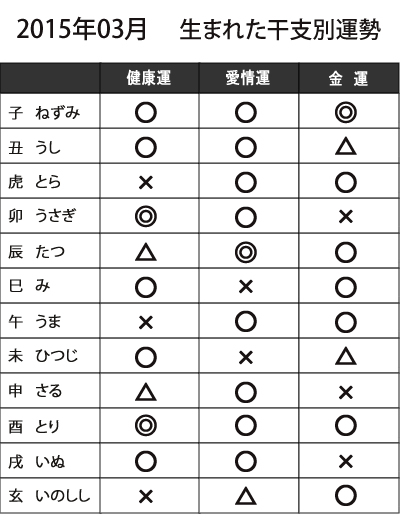 2015年03月　生まれた干支別運勢

| | 健康運 | 愛情運 | 金 運 |
|---|---|---|---|
| 子 ねずみ | ○ | ○ | ◎ |
| 丑 うし | ○ | ○ | △ |
| 虎 とら | × | ○ | ○ |
| 卯 うさぎ | ◎ | ○ | × |
| 辰 たつ | △ | ◎ | ○ |
| 巳 み | ○ | × | ○ |
| 午 うま | × | ○ | ○ |
| 未 ひつじ | ○ | × | △ |
| 申 さる | △ | ○ | × |
| 酉 とり | ◎ | ○ | ○ |
| 戌 いぬ | ○ | ○ | × |
| 玄 いのしし | × | △ | ○ |